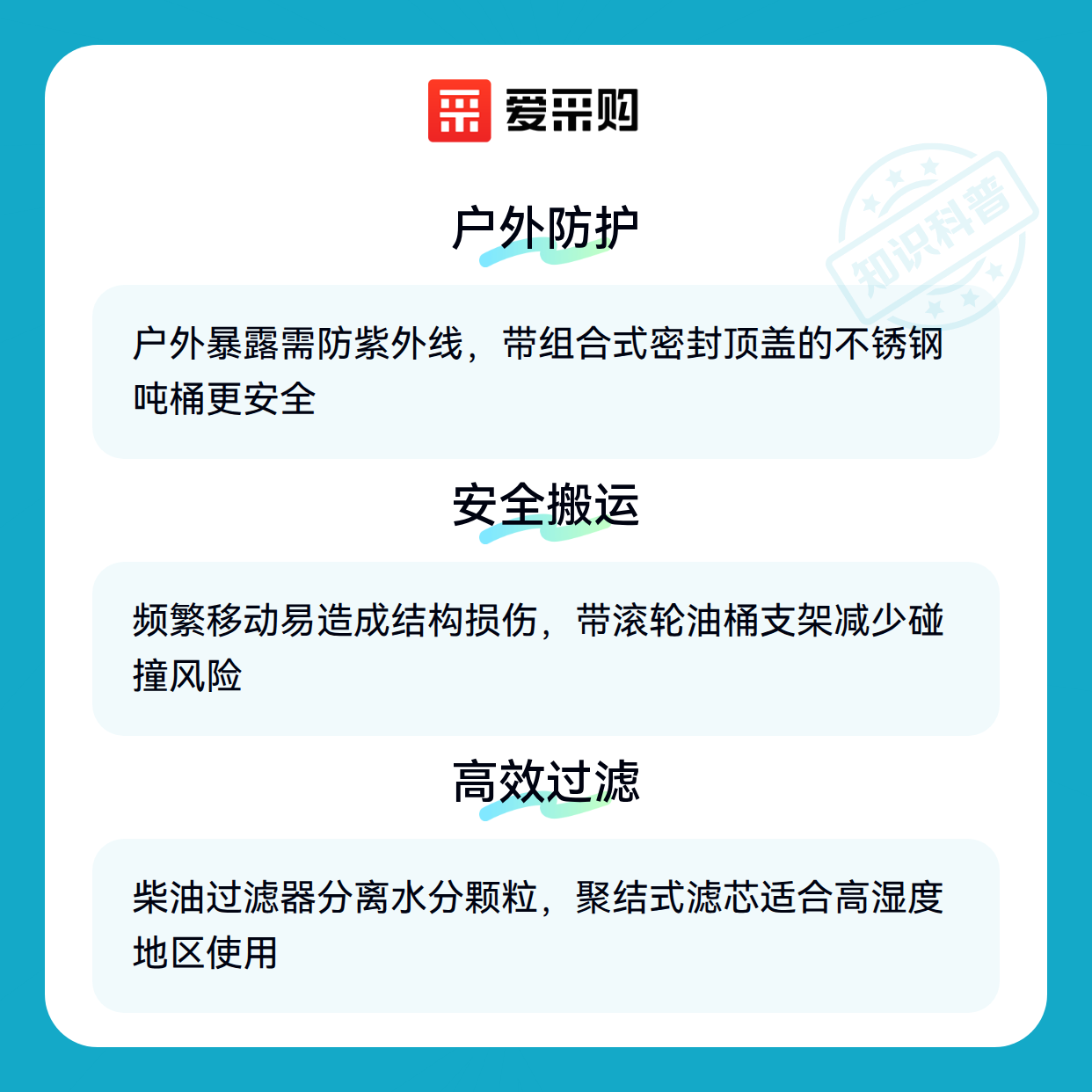 爱采购

户外防护

户外暴露需防紫外线，带组合式密封顶盖的不锈钢吨桶更安全

安全搬运

频繁移动易造成结构损伤，带滚轮油桶支架减少碰撞风险

高效过滤

柴油过滤器分离水分颗粒，聚结式滤芯适合高湿度地区使用

知识科普